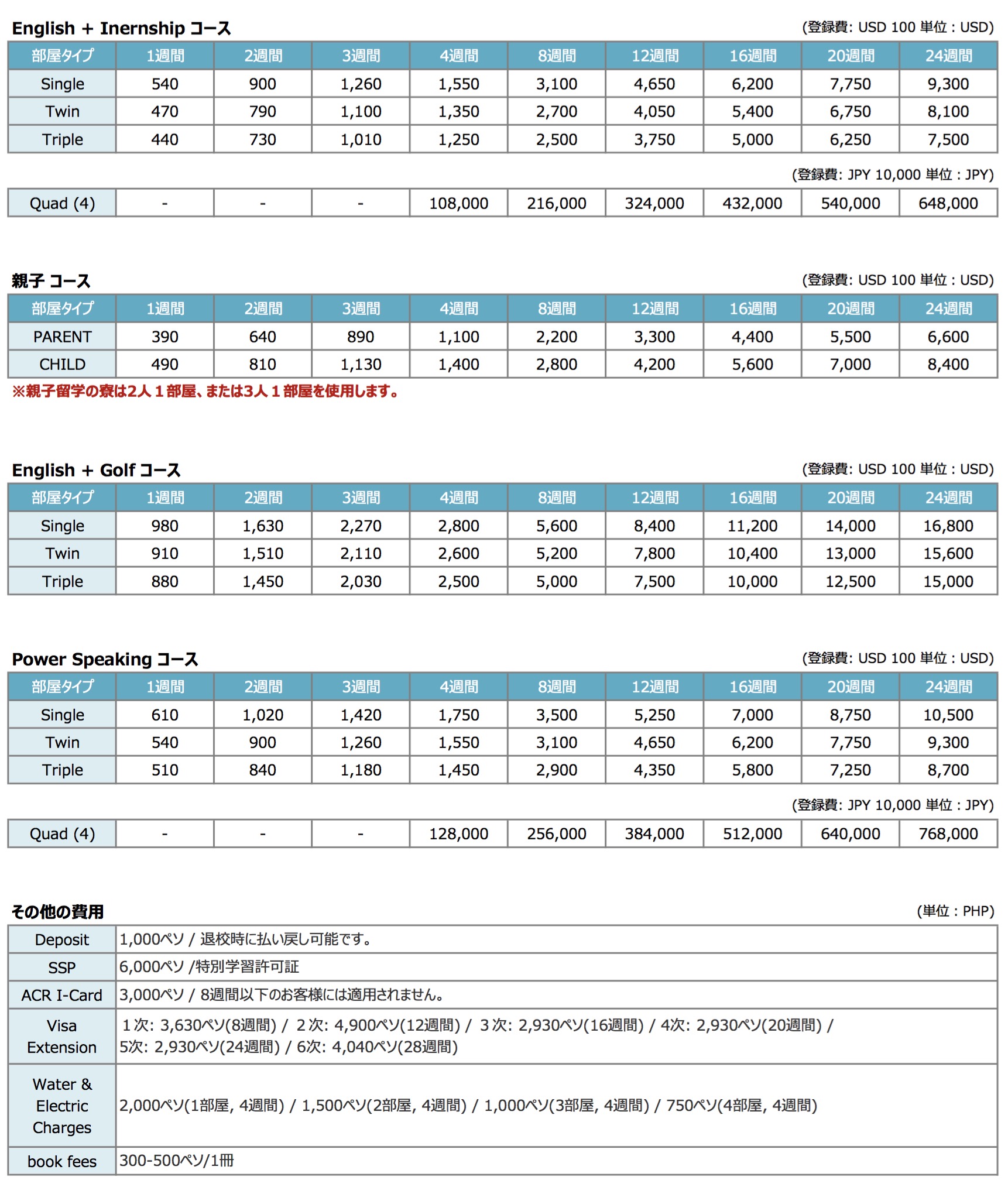 English + Inernship コース
(登録費: USD 100 単位 : USD)

| 部屋タイプ | 1週間 | 2週間 | 3週間 | 4週間 | 8週間 | 12週間 | 16週間 | 20週間 | 24週間 |
|---|---|---|---|---|---|---|---|---|---|
| Single | 540 | 900 | 1,260 | 1,550 | 3,100 | 4,650 | 6,200 | 7,750 | 9,300 |
| Twin | 470 | 790 | 1,100 | 1,350 | 2,700 | 4,050 | 5,400 | 6,750 | 8,100 |
| Triple | 440 | 730 | 1,010 | 1,250 | 2,500 | 3,750 | 5,000 | 6,250 | 7,500 |

(登録費: JPY 10,000 単位 : JPY)

| Quad (4) | - | - | - | 108,000 | 216,000 | 324,000 | 432,000 | 540,000 | 648,000 |
|---|---|---|---|---|---|---|---|---|---|

親子 コース
(登録費: USD 100 単位 : USD)

| 部屋タイプ | 1週間 | 2週間 | 3週間 | 4週間 | 8週間 | 12週間 | 16週間 | 20週間 | 24週間 |
|---|---|---|---|---|---|---|---|---|---|
| PARENT | 390 | 640 | 890 | 1,100 | 2,200 | 3,300 | 4,400 | 5,500 | 6,600 |
| CHILD | 490 | 810 | 1,130 | 1,400 | 2,800 | 4,200 | 5,600 | 7,000 | 8,400 |

※親子留学の寮は2人１部屋、または3人１部屋を使用します。

English + Golf コース
(登録費: USD 100 単位 : USD)

| 部屋タイプ | 1週間 | 2週間 | 3週間 | 4週間 | 8週間 | 12週間 | 16週間 | 20週間 | 24週間 |
|---|---|---|---|---|---|---|---|---|---|
| Single | 980 | 1,630 | 2,270 | 2,800 | 5,600 | 8,400 | 11,200 | 14,000 | 16,800 |
| Twin | 910 | 1,510 | 2,110 | 2,600 | 5,200 | 7,800 | 10,400 | 13,000 | 15,600 |
| Triple | 880 | 1,450 | 2,030 | 2,500 | 5,000 | 7,500 | 10,000 | 12,500 | 15,000 |

Power Speaking コース
(登録費: USD 100 単位 : USD)

| 部屋タイプ | 1週間 | 2週間 | 3週間 | 4週間 | 8週間 | 12週間 | 16週間 | 20週間 | 24週間 |
|---|---|---|---|---|---|---|---|---|---|
| Single | 610 | 1,020 | 1,420 | 1,750 | 3,500 | 5,250 | 7,000 | 8,750 | 10,500 |
| Twin | 540 | 900 | 1,260 | 1,550 | 3,100 | 4,650 | 6,200 | 7,750 | 9,300 |
| Triple | 510 | 840 | 1,180 | 1,450 | 2,900 | 4,350 | 5,800 | 7,250 | 8,700 |

(登録費: JPY 10,000 単位 : JPY)

| Quad (4) | - | - | - | 128,000 | 256,000 | 384,000 | 512,000 | 640,000 | 768,000 |
|---|---|---|---|---|---|---|---|---|---|

その他の費用
(単位 : PHP)

| Deposit | 1,000ペソ / 退校時に払い戻し可能です。 |
|---|---|
| SSP | 6,000ペソ /特別学習許可証 |
| ACR I-Card | 3,000ペソ / 8週間以下のお客様には適用されません。 |
| Visa Extension | １次: 3,630ペソ(8週間) / ２次: 4,900ペソ(12週間) / ３次: 2,930ペソ(16週間) / 4次: 2,930ペソ(20週間) / 5次: 2,930ペソ(24週間) / 6次: 4,040ペソ(28週間) |
| Water & Electric Charges | 2,000ペソ(1部屋, 4週間) / 1,500ペソ(2部屋, 4週間) / 1,000ペソ(3部屋, 4週間) / 750ペソ(4部屋, 4週間) |
| book fees | 300-500ペソ/1冊 |